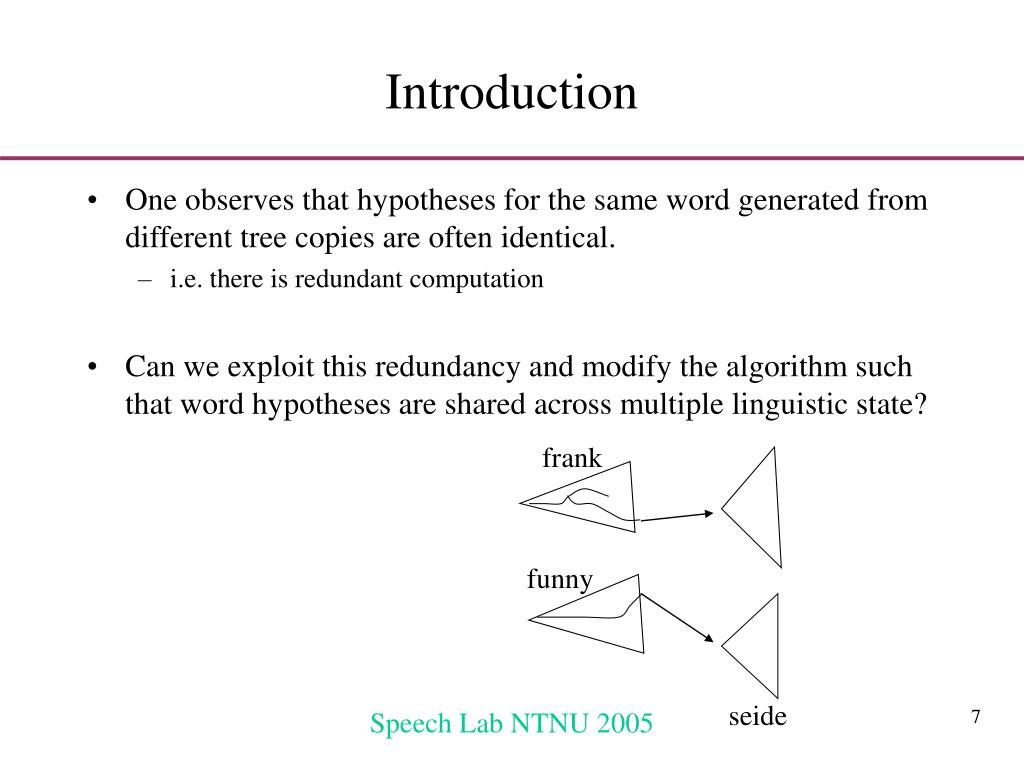 Introduction

• One observes that hypotheses for the same word generated from different tree copies are often identical.
– i.e. there is redundant computation

• Can we exploit this redundancy and modify the algorithm such that word hypotheses are shared across multiple linguistic state?

frank

funny

seide

Speech Lab NTNU 2005

7